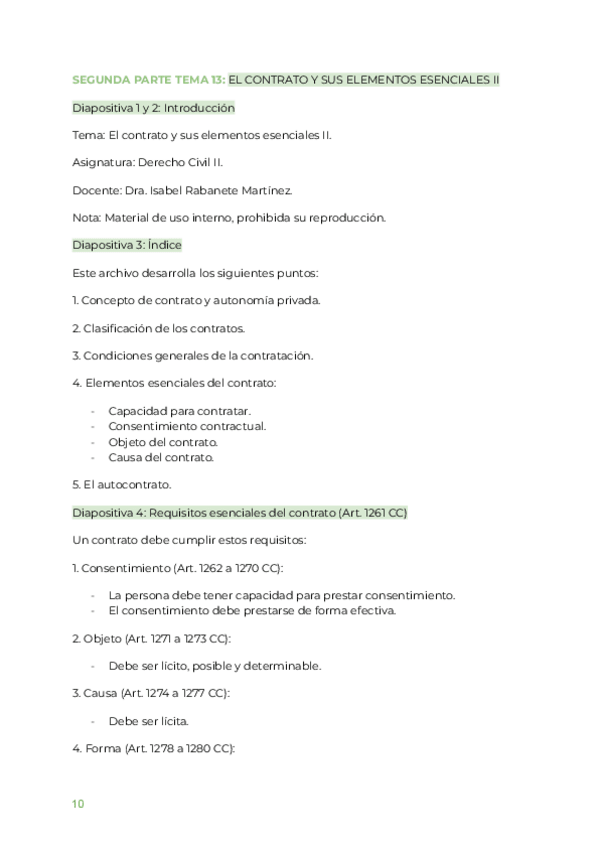 SEGUNDA PARTE TEMA 13: EL CONTRATO Y SUS ELEMENTOS ESENCIALES II

Diapositiva 1 y 2: Introducción

Tema: El contrato y sus elementos esenciales II.

Asignatura: Derecho Civil II.

Docente: Dra. Isabel Rabanete Martínez.

Nota: Material de uso interno, prohibida su reproducción.

Diapositiva 3: Índice

Este archivo desarrolla los siguientes puntos:

1. Concepto de contrato y autonomía privada.

2. Clasificación de los contratos.

3. Condiciones generales de la contratación.

4. Elementos esenciales del contrato:

- Capacidad para contratar.
- Consentimiento contractual.
- Objeto del contrato.
- Causa del contrato.

5. El autocontrato.

Diapositiva 4: Requisitos esenciales del contrato (Art. 1261 CC)

Un contrato debe cumplir estos requisitos:

1. Consentimiento (Art. 1262 a 1270 CC):

- La persona debe tener capacidad para prestar consentimiento.
- El consentimiento debe prestarse de forma efectiva.

2. Objeto (Art. 1271 a 1273 CC):

- Debe ser lícito, posible y determinable.

3. Causa (Art. 1274 a 1277 CC):

- Debe ser lícita.

4. Forma (Art. 1278 a 1280 CC):

10